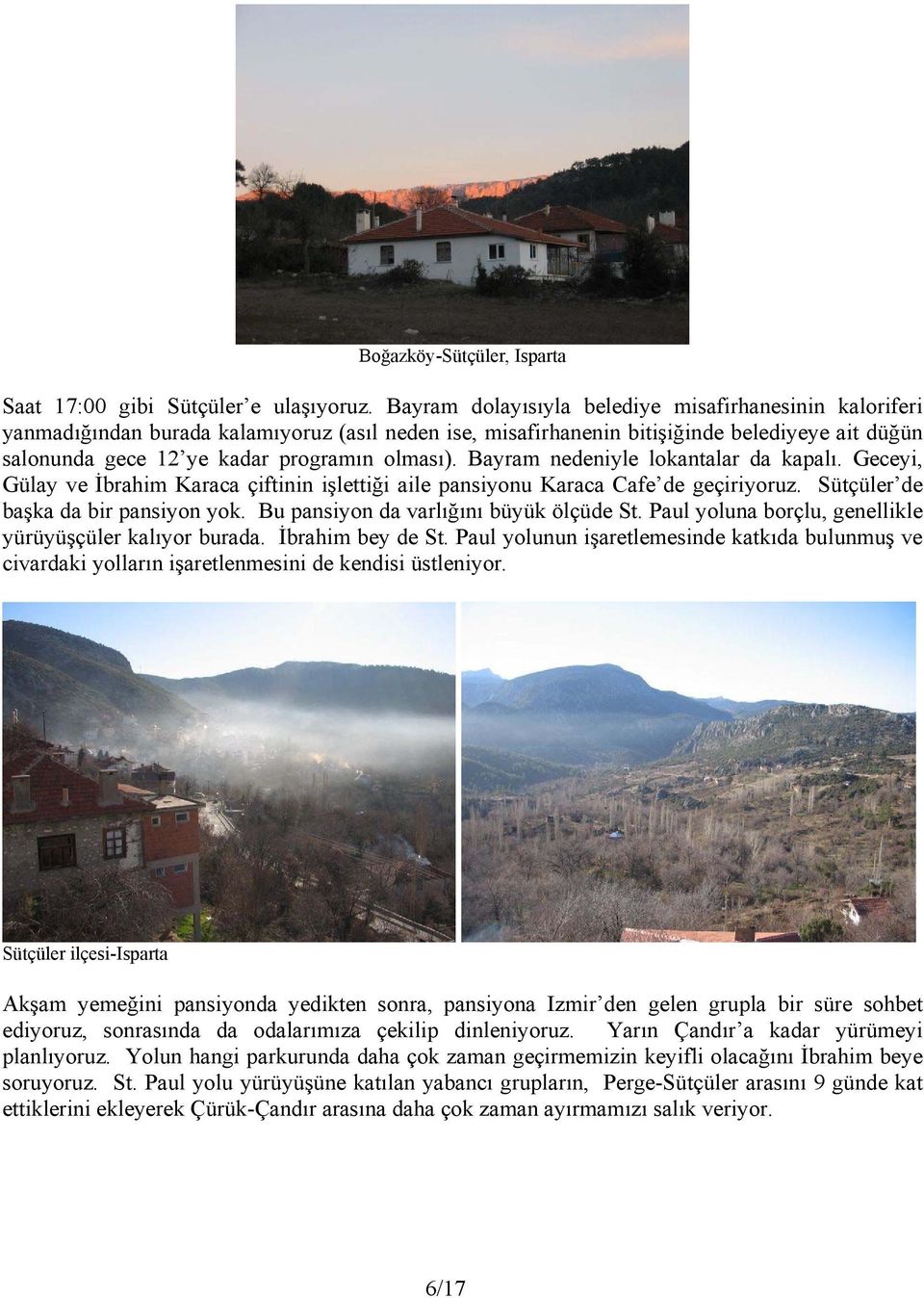 Boğazköy-Sütçüler, Isparta

Saat 17:00 gibi Sütçüler'e ulaşıyoruz. Bayram dolayısıyla belediye misafirhanesinin kaloriferi yanmadığından burada kalamıyoruz (asıl neden ise, misafirhanenin bitişiğinde belediyeye ait düğün salonunda gece 12'ye kadar programın olması). Bayram nedeniyle lokantalar da kapalı. Geceyi, Gülay ve İbrahim Karaca çiftinin işlettiği aile pansiyonu Karaca Cafe'de geçiriyoruz. Sütçüler'de başka da bir pansiyon yok. Bu pansiyon da varlığını büyük ölçüde St. Paul yoluna borçlu, genellikle yürüyüşçüler kalıyor burada. İbrahim bey de St. Paul yolunun işaretlemesinde katkıda bulunmuş ve civardaki yolların işaretlenmesini de kendisi üstleniyor.

Sütçüler ilçesi-Isparta

Akşam yemeğini pansiyonda yedikten sonra, pansiyona Izmir'den gelen grupla bir süre sohbet ediyoruz, sonrasında da odalarımıza çekilip dinleniyoruz. Yarın Çandır'a kadar yürümeyi planlıyoruz. Yolun hangi parkurunda daha çok zaman geçirmemizin keyifli olacağını İbrahim beye soruyoruz. St. Paul yolu yürüyüşüne katılan yabancı grupların, Perge-Sütçüler arasını 9 günde kat ettiklerini ekleyerek Çürük-Çandır arasına daha çok zaman ayırmamızı salık veriyor.

6/17